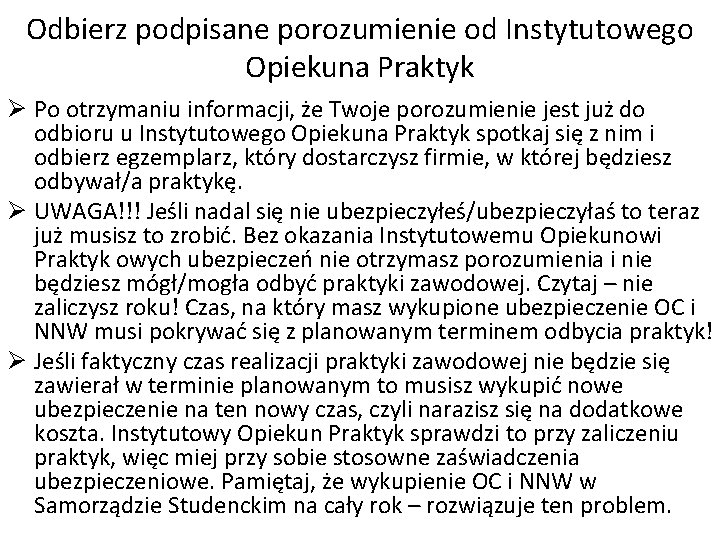 Odbierz podpisane porozumienie od Instytutowego Opiekuna Praktyk

➢ Po otrzymaniu informacji, że Twoje porozumienie jest już do odbioru u Instytutowego Opiekuna Praktyk spotkaj się z nim i odbierz egzemplarz, który dostarczysz firmie, w której będziesz odbywał/a praktykę.

➢ UWAGA!!! Jeśli nadal się nie ubezpieczyłeś/ubezpieczyłaś to teraz już musisz to zrobić. Bez okazania Instytutowemu Opiekunowi Praktyk owych ubezpieczeń nie otrzymasz porozumienia i nie będziesz mógł/mogła odbyć praktyki zawodowej. Czytaj – nie zaliczysz roku! Czas, na który masz wykupione ubezpieczenie OC i NNW musi pokrywać się z planowanym terminem odbycia praktyk!

➢ Jeśli faktyczny czas realizacji praktyki zawodowej nie będzie się zawierał w terminie planowanym to musisz wykupić nowe ubezpieczenie na ten nowy czas, czyli narazisz się na dodatkowe koszta. Instytutowy Opiekun Praktyk sprawdzi to przy zaliczeniu praktyk, więc miej przy sobie stosowne zaświadczenia ubezpieczeniowe. Pamiętaj, że wykupienie OC i NNW w Samorządzie Studenckim na cały rok – rozwiązuje ten problem.